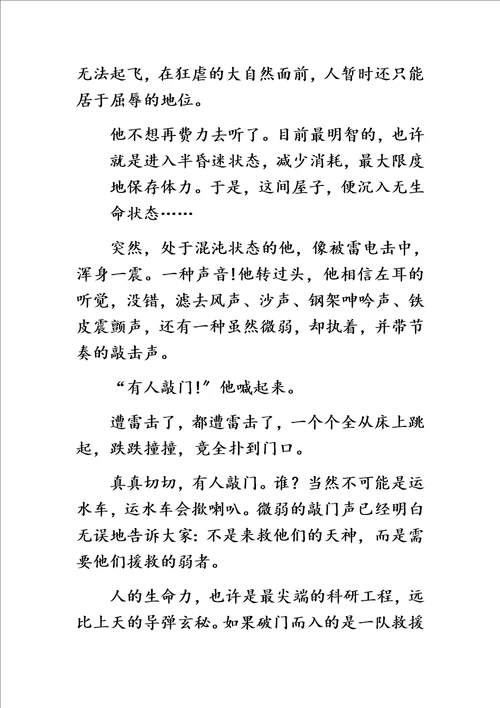 无法起飞，在狂虐的大自然面前，人暂时还只能居于屈辱的地位。

他不想再费力去听了。目前最明智的，也许就是进入半昏迷状态，减少消耗，最大限度地保存体力。于是，这间屋子，便沉入无生命状态……

突然，处于混沌状态的他，像被雷电击中，浑身一震。一种声音!他转过头，他相信左耳的听觉，没错，滤去风声、沙声、钢架呻吟声、铁皮震颤声，还有一种虽然微弱，却执着，并带节奏的敲击声。

“有人敲门!”他喊起来。

遭雷击了，都遭雷击了，一个个全从床上跳起，跌跌撞撞，竟全扑到门口。

真真切切，有人敲门。谁？当然不可能是运水车，运水车会揿喇叭。微弱的敲门声已经明白无误地告诉大家：不是来救他们的天神，而是需要他们援救的弱者。

人的生命力，也许是最尖端的科研工程，远比上天的导弹玄秘。如果破门而入的是一队救援